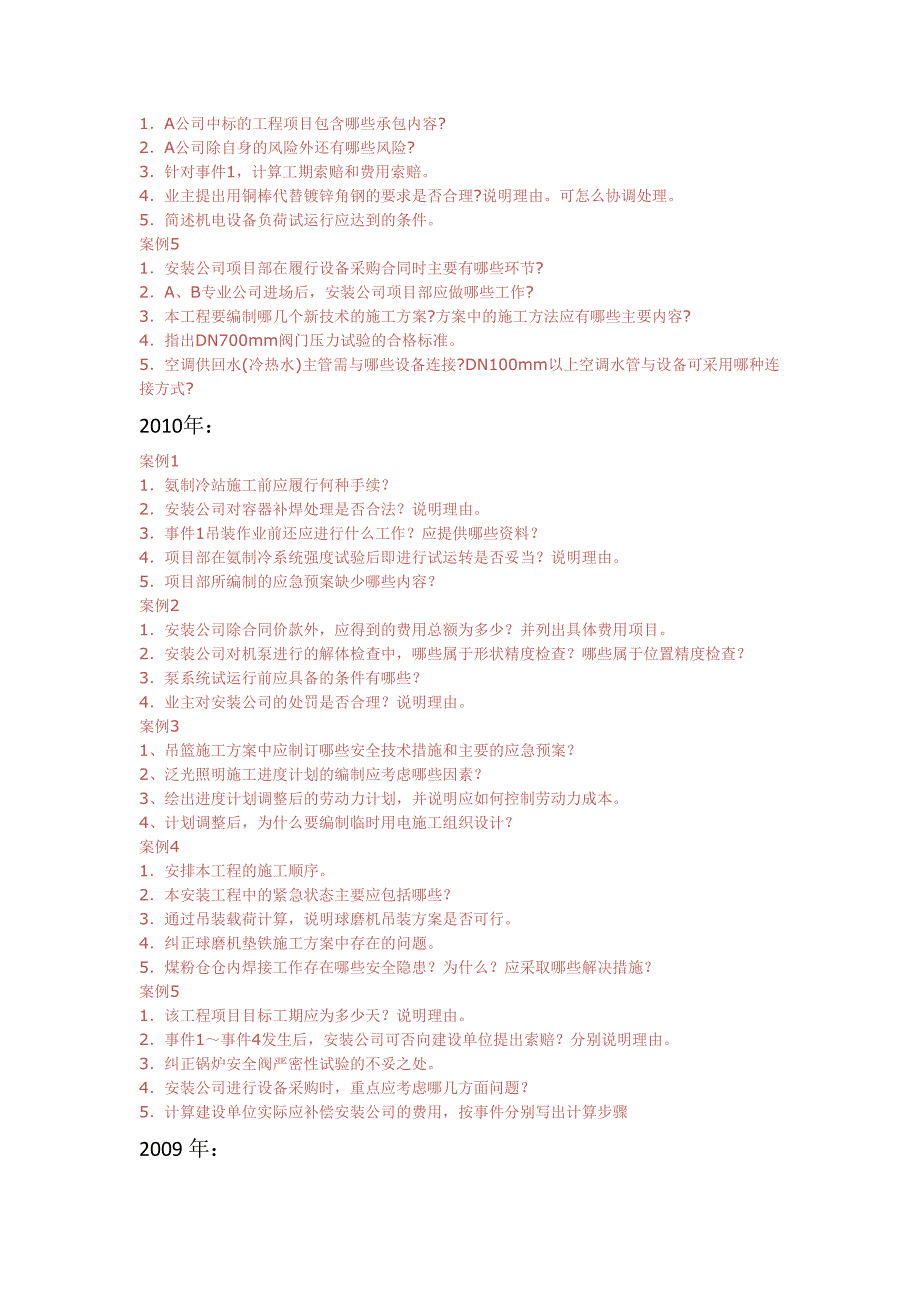 1．A公司中标的工程项目包含哪些承包内容?
2．A公司除自身的风险外还有哪些风险?
3．针对事件1，计算工期索赔和费用索赔。
4．业主提出用铜棒代替镀锌角钢的要求是否合理?说明理由。可怎么协调处理。
5．简述机电设备负荷试运行应达到的条件。
案例5
1．安装公司项目部在履行设备采购合同时主要有哪些环节?
2．A、B专业公司进场后，安装公司项目部应做哪些工作?
3．本工程要编制哪几个新技术的施工方案?方案中的施工方法应有哪些主要内容?
4．指出DN700mm阀门压力试验的合格标准。
5．空调供回水(冷热水)主管需与哪些设备连接?DN100mm以上空调水管与设备可采用哪种连接方式?

2010年：

案例1
1．氨制冷站施工前应履行何种手续?
2．安装公司对容器补焊处理是否合法？说明理由。
3．事件1吊装作业前还应进行什么工作？应提供哪些资料？
4．项目部在氨制冷系统强度试验后即进行试运转是否妥当？说明理由。
5．项目部所编制的应急预案缺少哪些内容？
案例2
1．安装公司除合同价款外，应得到的费用总额为多少？并列出具体费用项目。
2．安装公司对机泵进行的解体检查中，哪些属于形状精度检查？哪些属于位置精度检查？
3．泵系统试运行前应具备的条件有哪些？
4．业主对安装公司的处罚是否合理？说明理由。
案例3
1、吊篮施工方案中应制订哪些安全技术措施和主要的应急预案？
2、泛光照明施工进度计划的编制应考虑哪些因素？
3、绘出进度计划调整后的劳动力计划，并说明应如何控制劳动力成本。
4、计划调整后，为什么要编制临时用电施工组织设计？
案例4
1．安排本工程的施工顺序。
2．本安装工程中的紧急状态主要应包括哪些？
3．通过吊装载荷计算，说明球磨机吊装方案是否可行。
4．纠正球磨机垫铁施工方案中存在的问题。
5．煤粉仓仓内焊接工作存在哪些安全隐患？为什么？应采取哪些解决措施？
案例5
1．该工程项目目标工期应为多少天？说明理由。
2．事件1～事件4发生后，安装公司可否向建设单位提出索赔？分别说明理由。
3．纠正锅炉安全阀严密性试验的不妥之处。
4．安装公司进行设备采购时，重点应考虑哪几方面问题？
5．计算建设单位实际应补偿安装公司的费用，按事件分别写出计算步骤

2009 年：